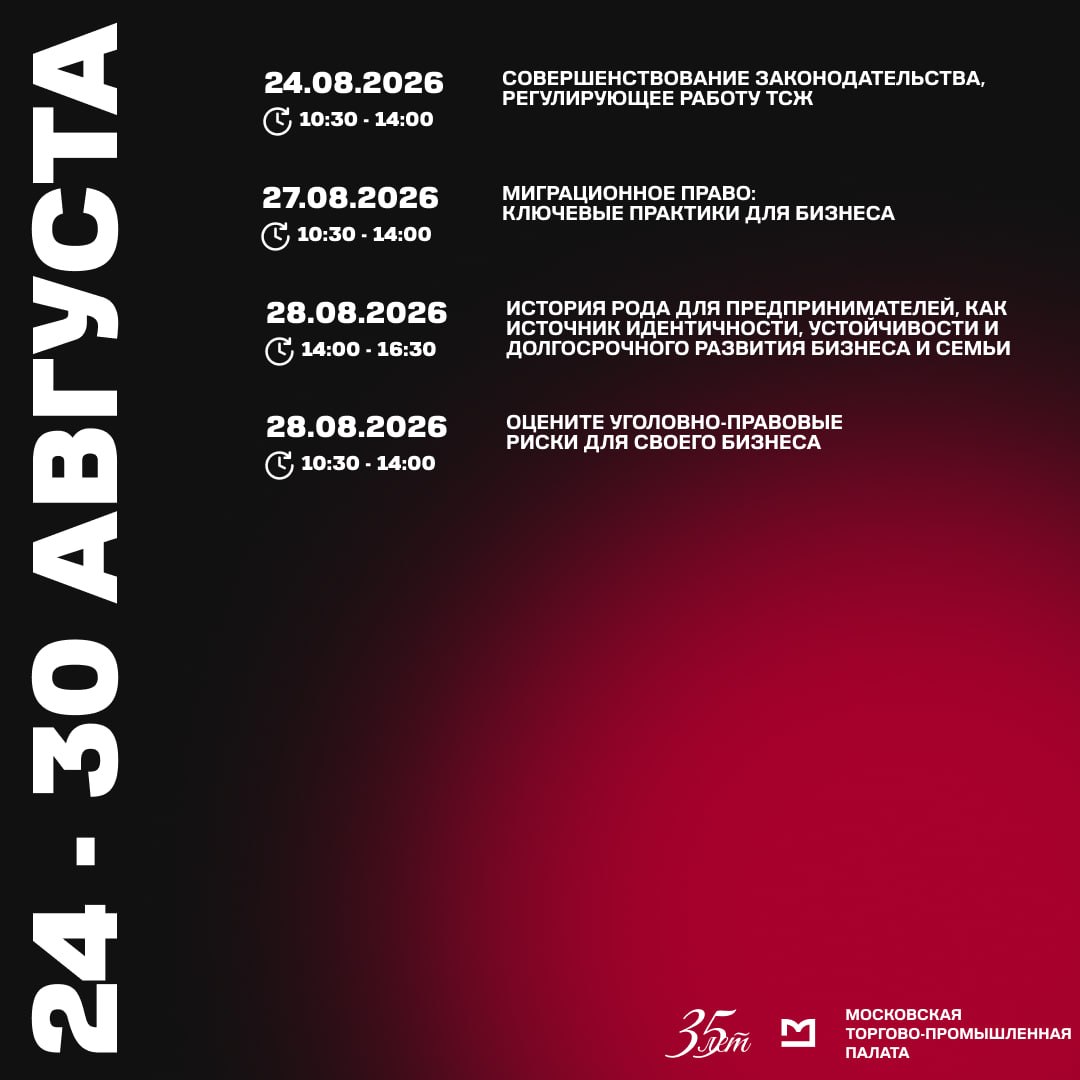 24 - 30 АВГУСТА

24.08.2026
10:30 - 14:00
СОВЕРШЕНСТВОВАНИЕ ЗАКОНОДАТЕЛЬСТВА, РЕГУЛИРУЮЩЕЕ РАБОТУ ТСЖ

27.08.2026
10:30 - 14:00
МИГРАЦИОННОЕ ПРАВО: КЛЮЧЕВЫЕ ПРАКТИКИ ДЛЯ БИЗНЕСА

28.08.2026
14:00 - 16:30
ИСТОРИЯ РОДА ДЛЯ ПРЕДПРИНИМАТЕЛЕЙ, КАК ИСТОЧНИК ИДЕНТИЧНОСТИ, УСТОЙЧИВОСТИ И ДОЛГОСРОЧНОГО РАЗВИТИЯ БИЗНЕСА И СЕМЬИ

28.08.2026
10:30 - 14:00
ОЦЕНИТЕ УГОЛОВНО-ПРАВОВЫЕ РИСКИ ДЛЯ СВОЕГО БИЗНЕСА

35 лет
МОСКОВСКАЯ ТОРГОВО-ПРОМЫШЛЕННАЯ ПАЛАТА